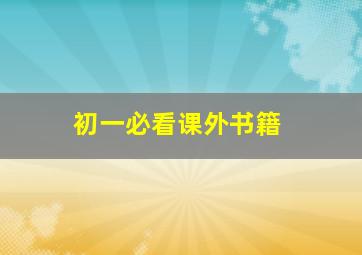 初一必看课外书籍